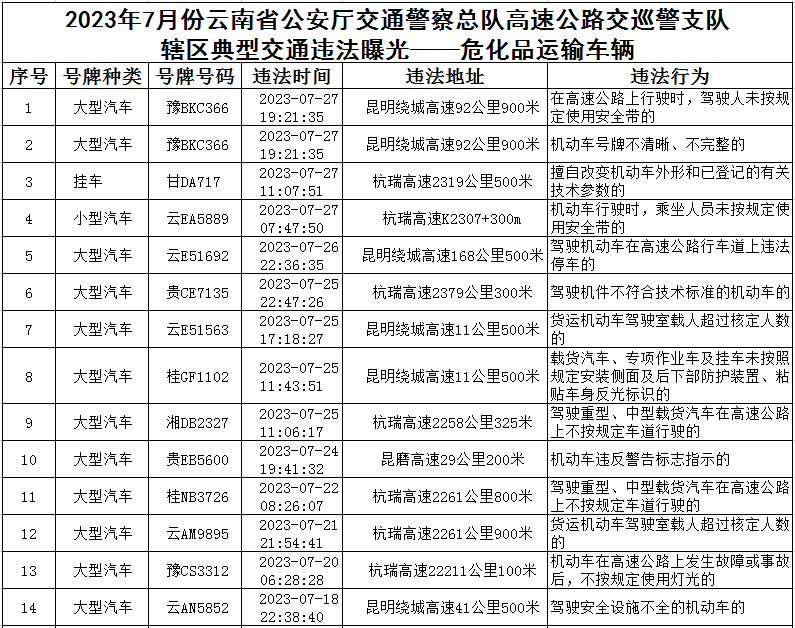 2023年7月份云南省公安厅交通警察总队高速公路交巡警支队辖区典型交通违法曝光——危化品运输车辆

| 序号 | 号牌种类 | 号牌号码 | 违法时间 | 违法地址 | 违法行为 |
|---|---|---|---|---|---|
| 1 | 大型汽车 | 豫BKC366 | 2023-07-27 19:21:35 | 昆明绕城高速92公里900米 | 在高速公路上行驶时，驾驶人未按规定使用安全带的 |
| 2 | 大型汽车 | 豫BKC366 | 2023-07-27 19:21:35 | 昆明绕城高速92公里900米 | 机动车号牌不清晰、不完整的 |
| 3 | 挂车 | 甘DA717 | 2023-07-27 11:07:51 | 杭瑞高速2319公里500米 | 擅自改变机动车外形和已登记的有关技术参数的 |
| 4 | 小型汽车 | 云EA5889 | 2023-07-27 07:47:50 | 杭瑞高速K2307+300m | 机动车行驶时，乘坐人员未按规定使用安全带的 |
| 5 | 大型汽车 | 云E51692 | 2023-07-26 22:36:35 | 昆明绕城高速168公里500米 | 驾驶机动车在高速公路行车道上违法停车的 |
| 6 | 大型汽车 | 贵CE7135 | 2023-07-25 22:47:26 | 杭瑞高速2379公里300米 | 驾驶机件不符合技术标准的机动车的 |
| 7 | 大型汽车 | 云E51563 | 2023-07-25 17:18:27 | 昆明绕城高速11公里500米 | 货运机动车驾驶室载人超过核定人数的 |
| 8 | 大型汽车 | 桂GF1102 | 2023-07-25 11:43:51 | 昆明绕城高速11公里500米 | 载货汽车、专项作业车及挂车未按照规定安装侧面及后下部防护装置、粘贴车身反光标识的 |
| 9 | 大型汽车 | 湘DB2327 | 2023-07-25 11:06:17 | 杭瑞高速2258公里325米 | 驾驶重型、中型载货汽车在高速公路上不按规定车道行驶的 |
| 10 | 大型汽车 | 贵EB5600 | 2023-07-24 19:41:32 | 昆磨高速29公里200米 | 机动车违反警告标志指示的 |
| 11 | 大型汽车 | 桂NB3726 | 2023-07-22 08:26:07 | 杭瑞高速2261公里800米 | 驾驶重型、中型载货汽车在高速公路上不按规定车道行驶的 |
| 12 | 大型汽车 | 云AM9895 | 2023-07-21 21:54:41 | 杭瑞高速2261公里900米 | 货运机动车驾驶室载人超过核定人数的 |
| 13 | 大型汽车 | 豫CS3312 | 2023-07-20 06:28:28 | 杭瑞高速22211公里100米 | 机动车在高速公路上发生故障或事故后，不按规定使用灯光的 |
| 14 | 大型汽车 | 云AN5852 | 2023-07-18 22:38:40 | 昆明绕城高速41公里500米 | 驾驶安全设施不全的机动车的 |